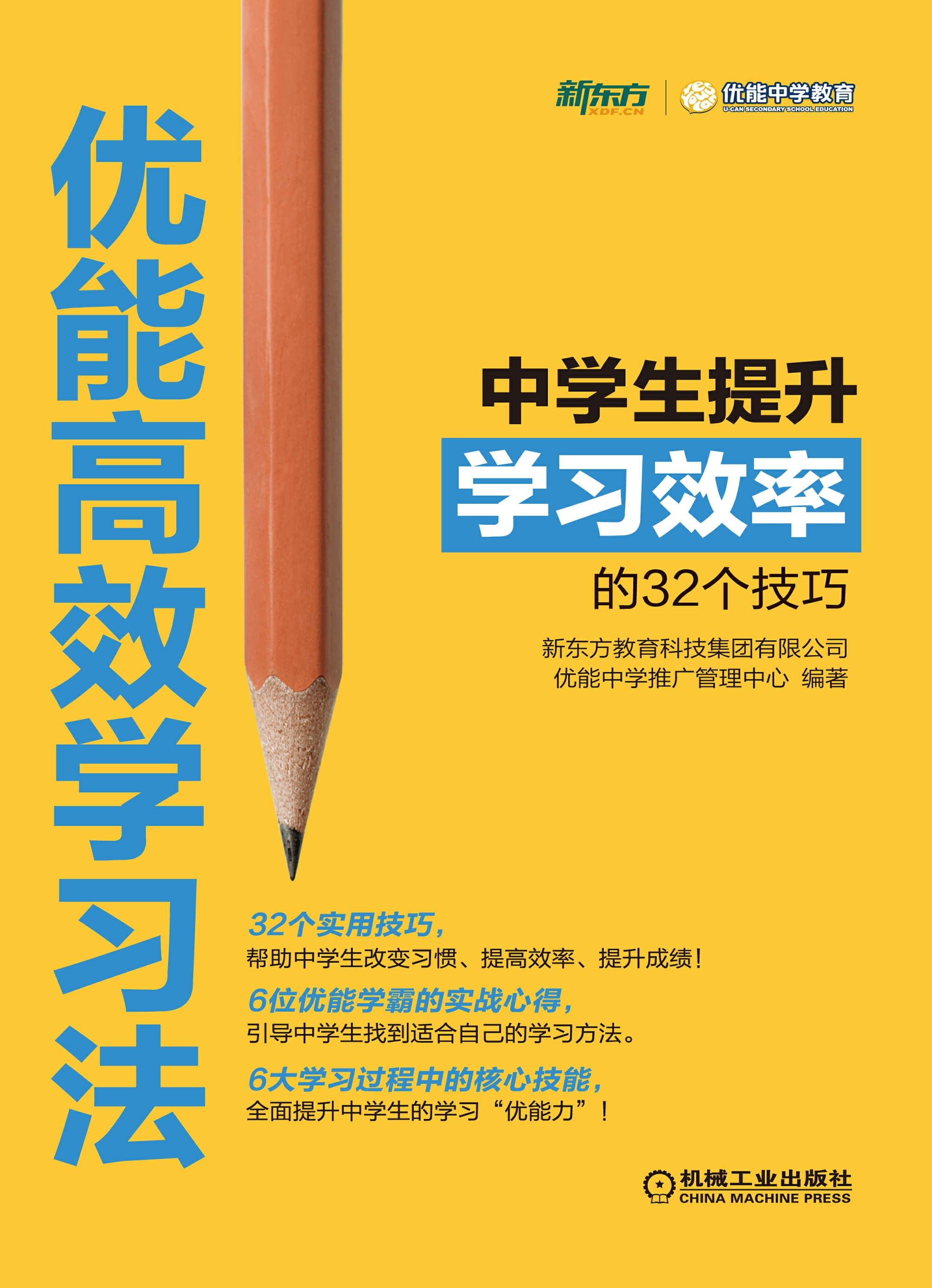 新东方
XDF.CN

优能中学教育
U-CAN SECONDARY SCHOOL EDUCATION

优能高效学习法

中学生提升
学习效率
的32个技巧

新东方教育科技集团有限公司
优能中学推广管理中心 编著

32个实用技巧，
帮助中学生改变习惯、提高效率、提升成绩！

6位优能学霸的实战心得，
引导中学生找到适合自己的学习方法。

6大学习过程中的核心技能，
全面提升中学生的学习“优能力”！

机械工业出版社
CHINA MACHINE PRESS